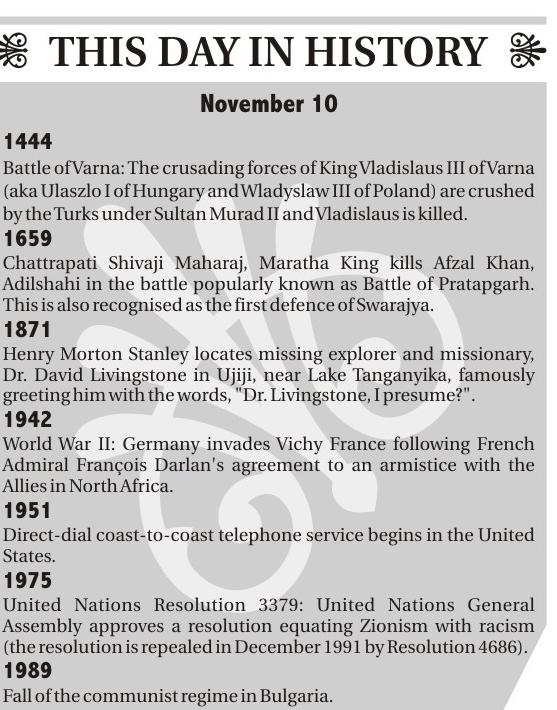 THIS DAY IN HISTORY

November 10

1444
Battle of Varna: The crusading forces of King Vladislaus III of Varna (aka Ulaszlo I of Hungary and Wladyslaw III of Poland) are crushed by the Turks under Sultan Murad II and Vladislaus is killed.

1659
Chattrapati Shivaji Maharaj, Maratha King kills Afzal Khan, Adilshahi in the battle popularly known as Battle of Pratapgarh. This is also recognised as the first defence of Swarajya.

1871
Henry Morton Stanley locates missing explorer and missionary, Dr. David Livingstone in Ujiji, near Lake Tanganyika, famously greeting him with the words, "Dr. Livingstone, I presume?".

1942
World War II: Germany invades Vichy France following French Admiral François Darlan's agreement to an armistice with the Allies in North Africa.

1951
Direct-dial coast-to-coast telephone service begins in the United States.

1975
United Nations Resolution 3379: United Nations General Assembly approves a resolution equating Zionism with racism (the resolution is repealed in December 1991 by Resolution 4686).

1989
Fall of the communist regime in Bulgaria.